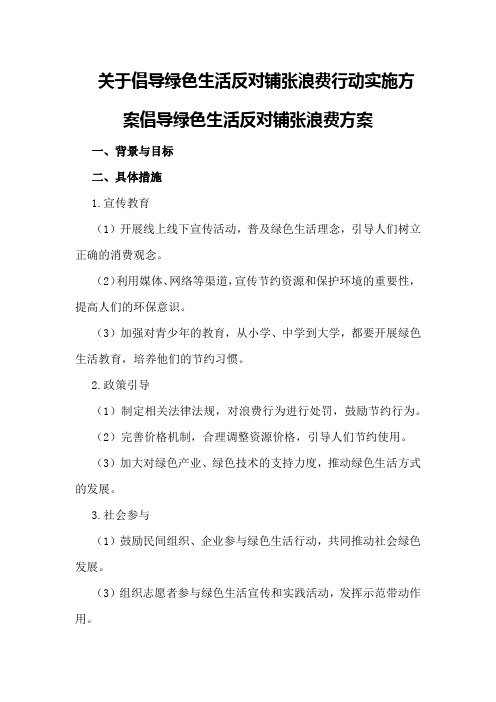 关于倡导绿色生活反对铺张浪费行动实施方案倡导绿色生活反对铺张浪费方案

一、背景与目标

二、具体措施

1.宣传教育

（1）开展线上线下宣传活动，普及绿色生活理念，引导人们树立正确的消费观念。

（2）利用媒体、网络等渠道，宣传节约资源和保护环境的重要性，提高人们的环保意识。

（3）加强对青少年的教育，从小学、中学到大学，都要开展绿色生活教育，培养他们的节约习惯。

2.政策引导

（1）制定相关法律法规，对浪费行为进行处罚，鼓励节约行为。

（2）完善价格机制，合理调整资源价格，引导人们节约使用。

（3）加大对绿色产业、绿色技术的支持力度，推动绿色生活方式的发展。

3.社会参与

（1）鼓励民间组织、企业参与绿色生活行动，共同推动社会绿色发展。

（3）组织志愿者参与绿色生活宣传和实践活动，发挥示范带动作用。